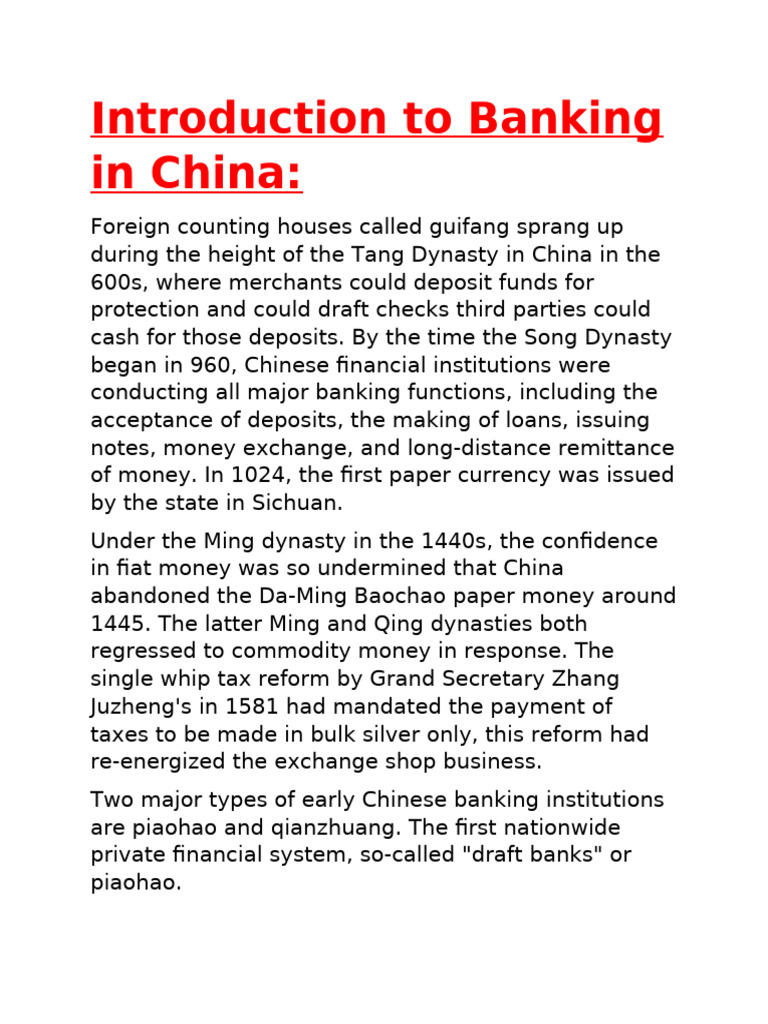 Introduction to Banking in China:

Foreign counting houses called guifang sprang up during the height of the Tang Dynasty in China in the 600s, where merchants could deposit funds for protection and could draft checks third parties could cash for those deposits. By the time the Song Dynasty began in 960, Chinese financial institutions were conducting all major banking functions, including the acceptance of deposits, the making of loans, issuing notes, money exchange, and long-distance remittance of money. In 1024, the first paper currency was issued by the state in Sichuan.

Under the Ming dynasty in the 1440s, the confidence in fiat money was so undermined that China abandoned the Da-Ming Baochao paper money around 1445. The latter Ming and Qing dynasties both regressed to commodity money in response. The single whip tax reform by Grand Secretary Zhang Juzheng's in 1581 had mandated the payment of taxes to be made in bulk silver only, this reform had re-energized the exchange shop business.

Two major types of early Chinese banking institutions are piaohao and qianzhuang. The first nationwide private financial system, so-called "draft banks" or piaohao.